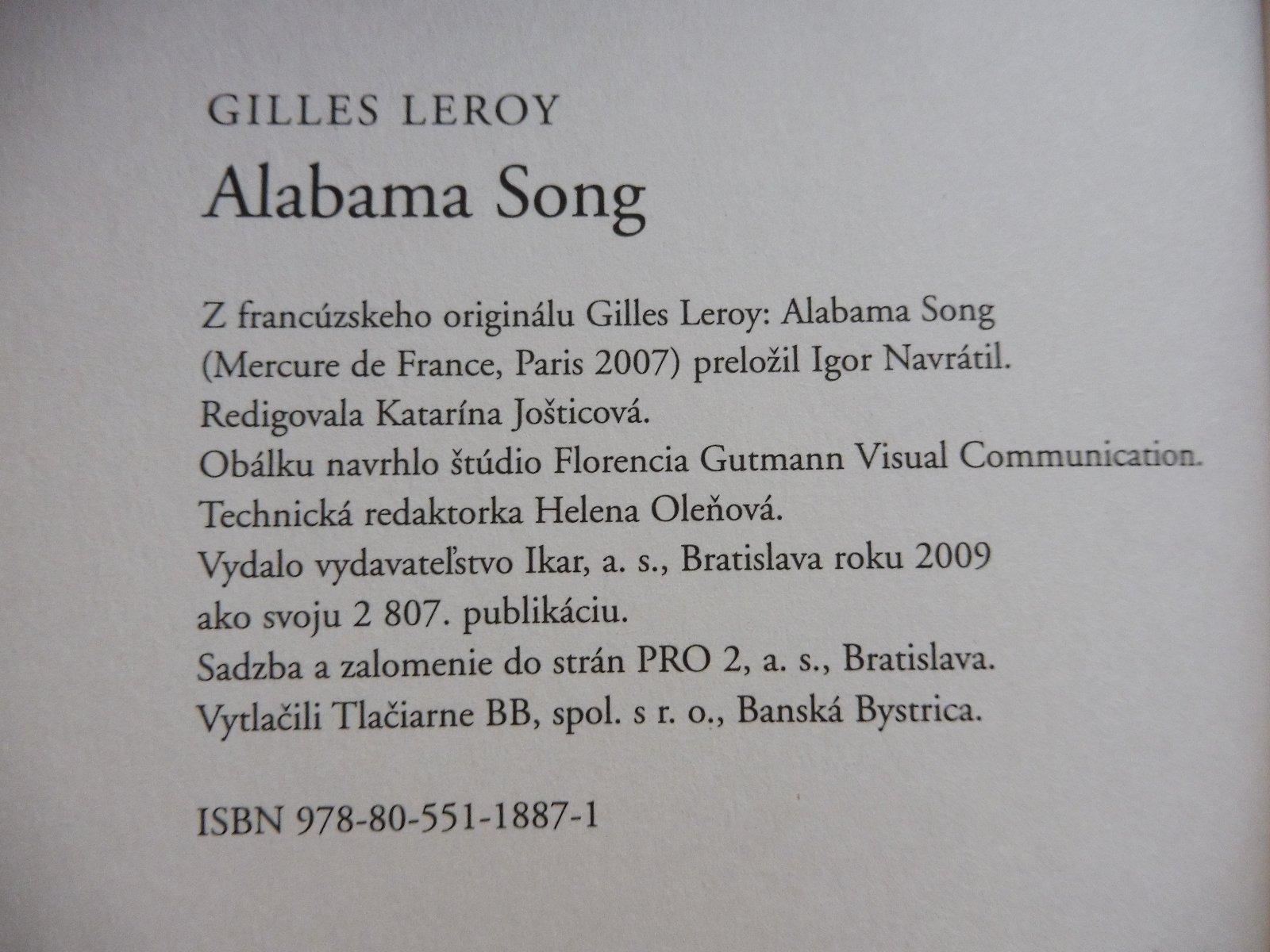 GILLES LEROY

Alabama Song

Z francúzskeho originálu Gilles Leroy: Alabama Song (Mercure de France, Paris 2007) preložil Igor Navrátil.
Redigovala Katarína Jošticová.
Obálku navrhlo štúdio Florencia Gutmann Visual Communication.
Technická redaktorka Helena Oleňová.
Vydalo vydavateľstvo Ikar, a. s., Bratislava roku 2009 ako svoju 2 807. publikáciu.
Sadzba a zalomenie do strán PRO 2, a. s., Bratislava.
Vytlačili Tlačiarne BB, spol. s r. o., Banská Bystrica.

ISBN 978-80-551-1887-1